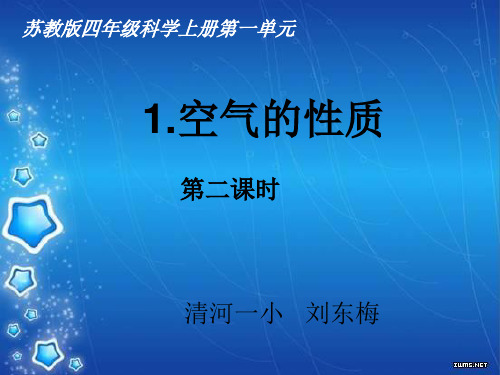 苏教版四年级科学上册第一单元

1.空气的性质

第二课时

清河一小　刘东梅

zums.net